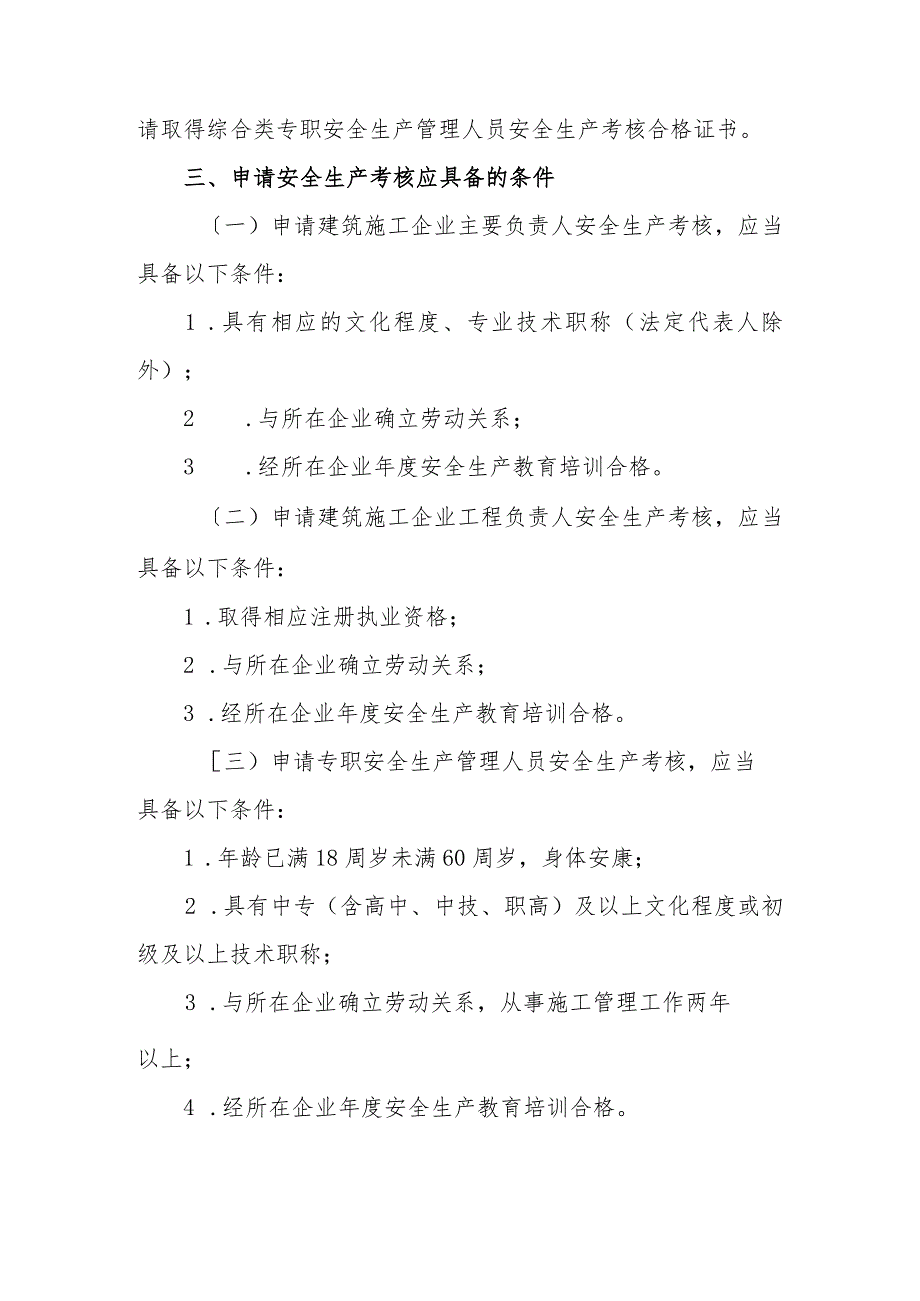 请取得综合类专职安全生产管理人员安全生产考核合格证书。

三、申请安全生产考核应具备的条件

〔一〕申请建筑施工企业主要负责人安全生产考核，应当具备以下条件：

1．具有相应的文化程度、专业技术职称（法定代表人除外）；

2　．与所在企业确立劳动关系；

3　．经所在企业年度安全生产教育培训合格。

〔二〕申请建筑施工企业工程负责人安全生产考核，应当具备以下条件：

1．取得相应注册执业资格；

2．与所在企业确立劳动关系；

3．经所在企业年度安全生产教育培训合格。

［三〕申请专职安全生产管理人员安全生产考核，应当具备以下条件：

1．年龄已满18周岁未满60周岁，身体安康；

2．具有中专（含高中、中技、职高）及以上文化程度或初级及以上技术职称；

3．与所在企业确立劳动关系，从事施工管理工作两年以上；

4．经所在企业年度安全生产教育培训合格。